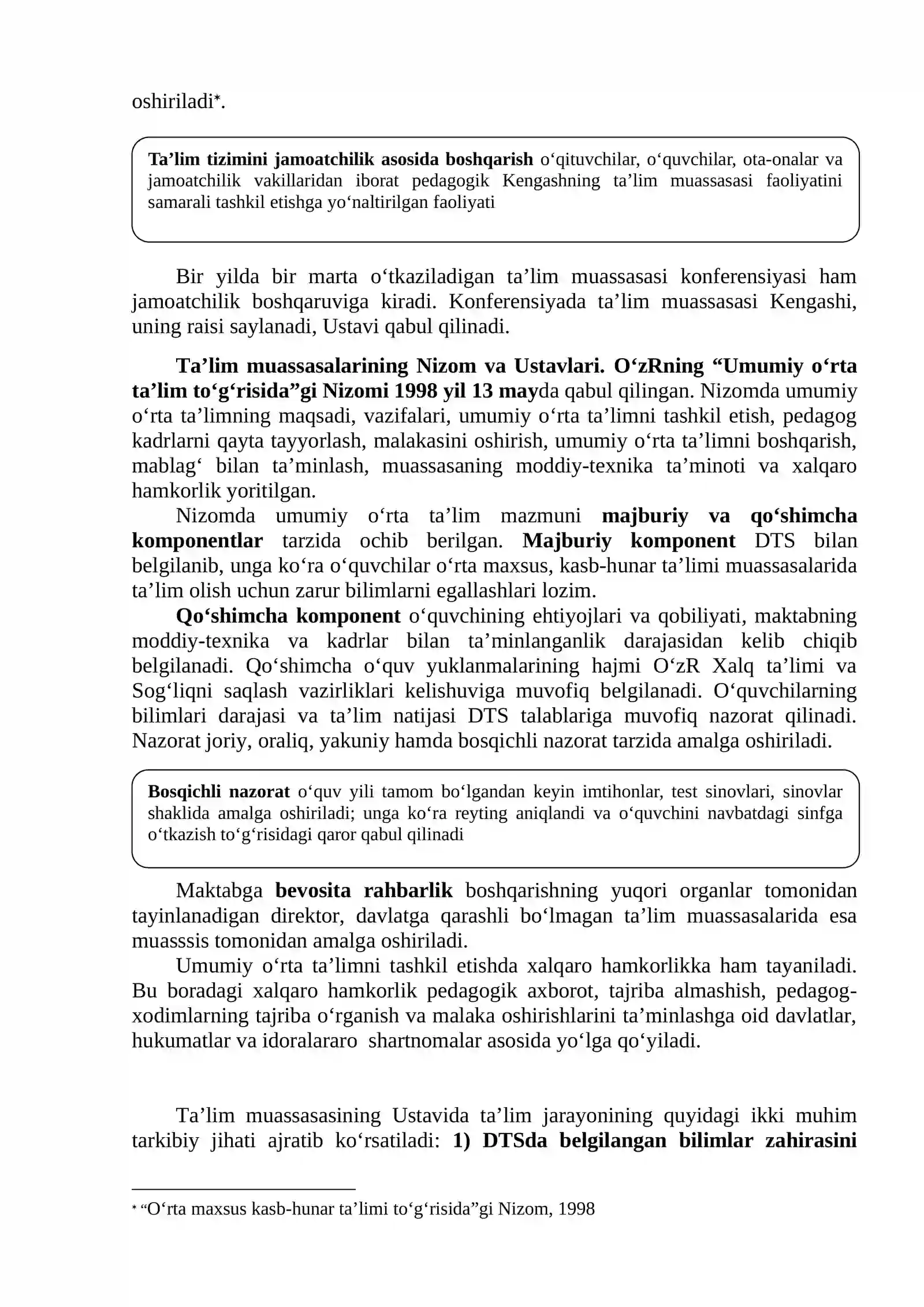 oshiriladi$^{*}$.

Ta'lim tizimini jamoatchilik asosida boshqarish o'qituvchilar, o'quvchilar, ota-onalar va jamoatchilik vakillaridan iborat pedagogik Kengashning ta'lim muassasasi faoliyatini samarali tashkil etishga yo'naltirilgan faoliyati

Bir yilda bir marta o'tkaziladigan ta'lim muassasasi konferensiyasi ham jamoatchilik boshqaruviga kiradi. Konferensiyada ta'lim muassasasi Kengashi, uning raisi saylanadi, Ustavi qabul qilinadi.

Ta'lim muassasalarining Nizom va Ustavlari. O'zRning "Umumiy o'rta ta'lim to'g'risida"gi Nizomi 1998 yil 13 mayda qabul qilingan. Nizomda umumiy o'rta ta'limning maqsadi, vazifalari, umumiy o'rta ta'limni tashkil etish, pedagog kadrlarni qayta tayyorlash, malakasini oshirish, umumiy o'rta ta'limni boshqarish, mablag' bilan ta'minlash, muassasaning moddiy-texnika ta'minoti va xalqaro hamkorlik yoritilgan.

Nizomda umumiy o'rta ta'lim mazmuni majburiy va qo'shimcha komponentlar tarzida ochib berilgan. Majburiy komponent DTS bilan belgilanib, unga ko'ra o'quvchilar o'rta maxsus, kasb-hunar ta'limi muassasalarida ta'lim olish uchun zarur bilimlarni egallashlari lozim.

Qo'shimcha komponent o'quvchining ehtiyojlari va qobiliyati, maktabning moddiy-texnika va kadrlar bilan ta'minlanganlik darajasidan kelib chiqib belgilanadi. Qo'shimcha o'quv yuklanmalarining hajmi O'zR Xalq ta'limi va Sog'liqni saqlash vazirliklari kelishuviga muvofiq belgilanadi. O'quvchilarning bilimlari darajasi va ta'lim natijasi DTS talablariga muvofiq nazorat qilinadi. Nazorat joriy, oraliq, yakuniy hamda bosqichli nazorat tarzida amalga oshiriladi.

Bosqichli nazorat o'quv yili tamom bo'lgandan keyin imtihonlar, test sinovlari, sinovlar shaklida amalga oshiriladi; unga ko'ra reyting aniqlandi va o'quvchini navbatdagi sinfga o'tkazish to'g'risidagi qaror qabul qilinadi

Maktabga bevosita rahbarlik boshqarishning yuqori organlar tomonidan tayinlanadigan direktor, davlatga qarashli bo'lmagan ta'lim muassasalarida esa muasssis tomonidan amalga oshiriladi.

Umumiy o'rta ta'limni tashkil etishda xalqaro hamkorlikka ham tayaniladi. Bu boradagi xalqaro hamkorlik pedagogik axborot, tajriba almashish, pedagog-xodimlarning tajriba o'rganish va malaka oshirishlarini ta'minlashga oid davlatlar, hukumatlar va idoralararo shartnomalar asosida yo'lga qo'yiladi.

Ta'lim muassasasining Ustavida ta'lim jarayonining quyidagi ikki muhim tarkibiy jihati ajratib ko'rsatiladi: 1) DTSda belgilangan bilimlar zahirasini

$^{*}$ "O'rta maxsus kasb-hunar ta'limi to'g'risida"gi Nizom, 1998